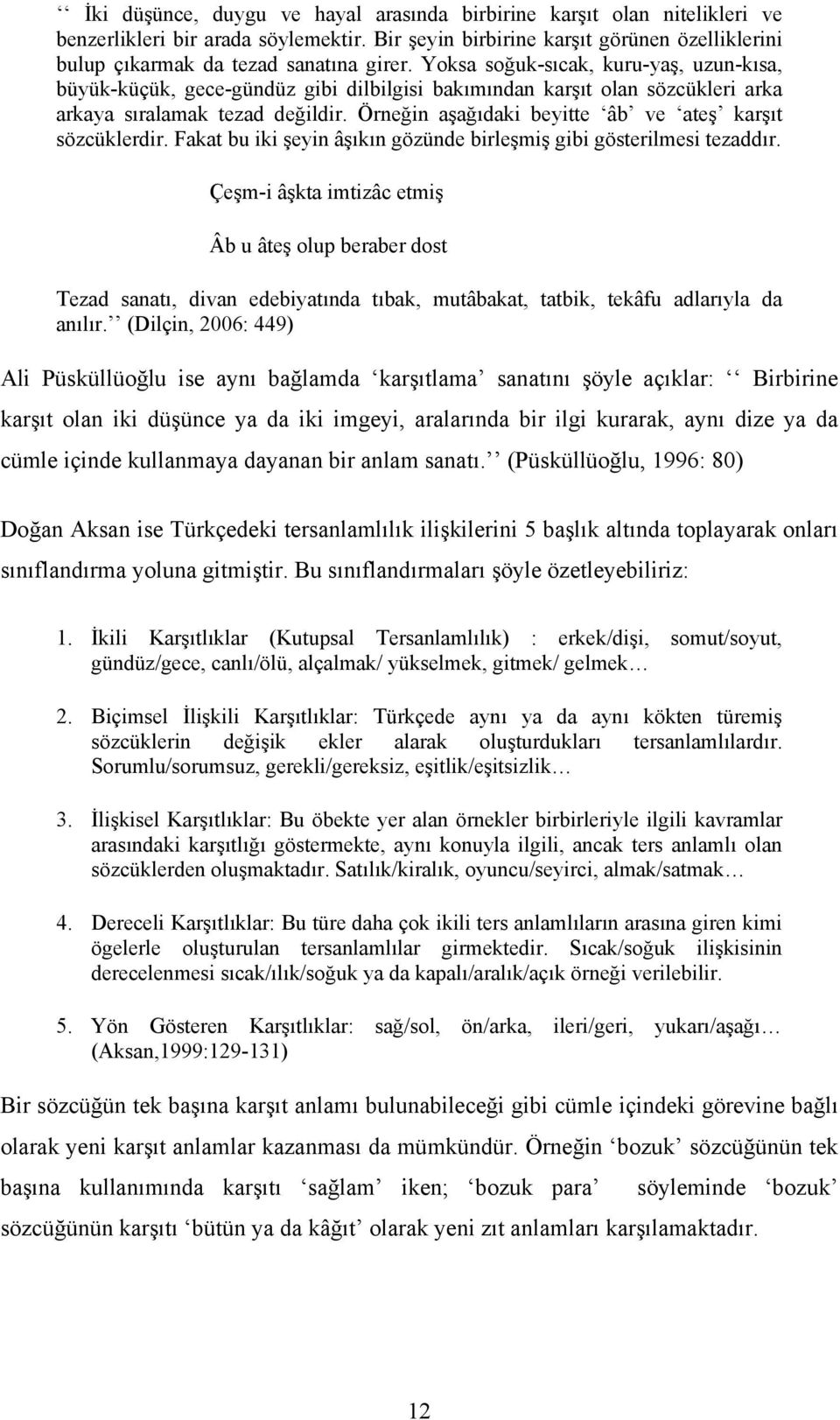 ‘‘ İki düşünce, duygu ve hayal arasında birbirine karşıt olan nitelikleri ve benzerlikleri bir arada söylemektir. Bir şeyin birbirine karşıt görünen özelliklerini bulup çıkarmak da tezad sanatına girer. Yoksa soğuk-sıcak, kuru-yaş, uzun-kısa, büyük-küçük, gece-gündüz gibi dilbilgisi bakımından karşıt olan sözcükleri arka arkaya sıralamak tezad değildir. Örneğin aşağıdaki beyitte ‘âb’ ve ‘ateş’ karşıt sözcüklerdir. Fakat bu iki şeyin âşıkın gözünde birleşmiş gibi gösterilmesi tezaddır.

Çeşm-i âşkta imtizâc etmiş

Âb u âteş olup beraber dost

Tezad sanatı, divan edebiyatında tıbak, mutâbakat, tatbik, tekâfu adlarıyla da anılır.’’ (Dilçin, 2006: 449)

Ali Püsküllüoğlu ise aynı bağlamda ‘karşıtlama’ sanatını şöyle açıklar: ‘‘ Birbirine karşıt olan iki düşünce ya da iki imgeyi, aralarında bir ilgi kurarak, aynı dize ya da cümle içinde kullanmaya dayanan bir anlam sanatı.’’ (Püsküllüoğlu, 1996: 80)

Doğan Aksan ise Türkçedeki tersanlamlılık ilişkilerini 5 başlık altında toplayarak onları sınıflandırma yoluna gitmiştir. Bu sınıflandırmaları şöyle özetleyebiliriz:

1. İkili Karşıtlıklar (Kutupsal Tersanlamlılık) : erkek/dişi, somut/soyut, gündüz/gece, canlı/ölü, alçalmak/ yükselmek, gitmek/ gelmek…

2. Biçimsel İlişkili Karşıtlıklar: Türkçede aynı ya da aynı kökten türemiş sözcüklerin değişik ekler alarak oluşturdukları tersanlamlılardır. Sorumlu/sorumsuz, gerekli/gereksiz, eşitlik/eşitsizlik…

3. İlişkisel Karşıtlıklar: Bu öbekte yer alan örnekler birbirleriyle ilgili kavramlar arasındaki karşıtlığı göstermekte, aynı konuyla ilgili, ancak ters anlamlı olan sözcüklerden oluşmaktadır. Satılık/kiralık, oyuncu/seyirci, almak/satmak…

4. Dereceli Karşıtlıklar: Bu türe daha çok ikili ters anlamlıların arasına giren kimi ögelerle oluşturulan tersanlamlılar girmektedir. Sıcak/soğuk ilişkisinin derecelenmesi sıcak/ılık/soğuk ya da kapalı/aralık/açık örneği verilebilir.

5. Yön Gösteren Karşıtlıklar: sağ/sol, ön/arka, ileri/geri, yukarı/aşağı… (Aksan,1999:129-131)

Bir sözcüğün tek başına karşıt anlamı bulunabileceği gibi cümle içindeki görevine bağlı olarak yeni karşıt anlamlar kazanması da mümkündür. Örneğin ‘bozuk’ sözcüğünün tek başına kullanımında karşıtı ‘sağlam’ iken; ‘bozuk para’ söyleminde ‘bozuk’ sözcüğünün karşıtı ‘bütün ya da kâğıt’ olarak yeni zıt anlamları karşılamaktadır.

12